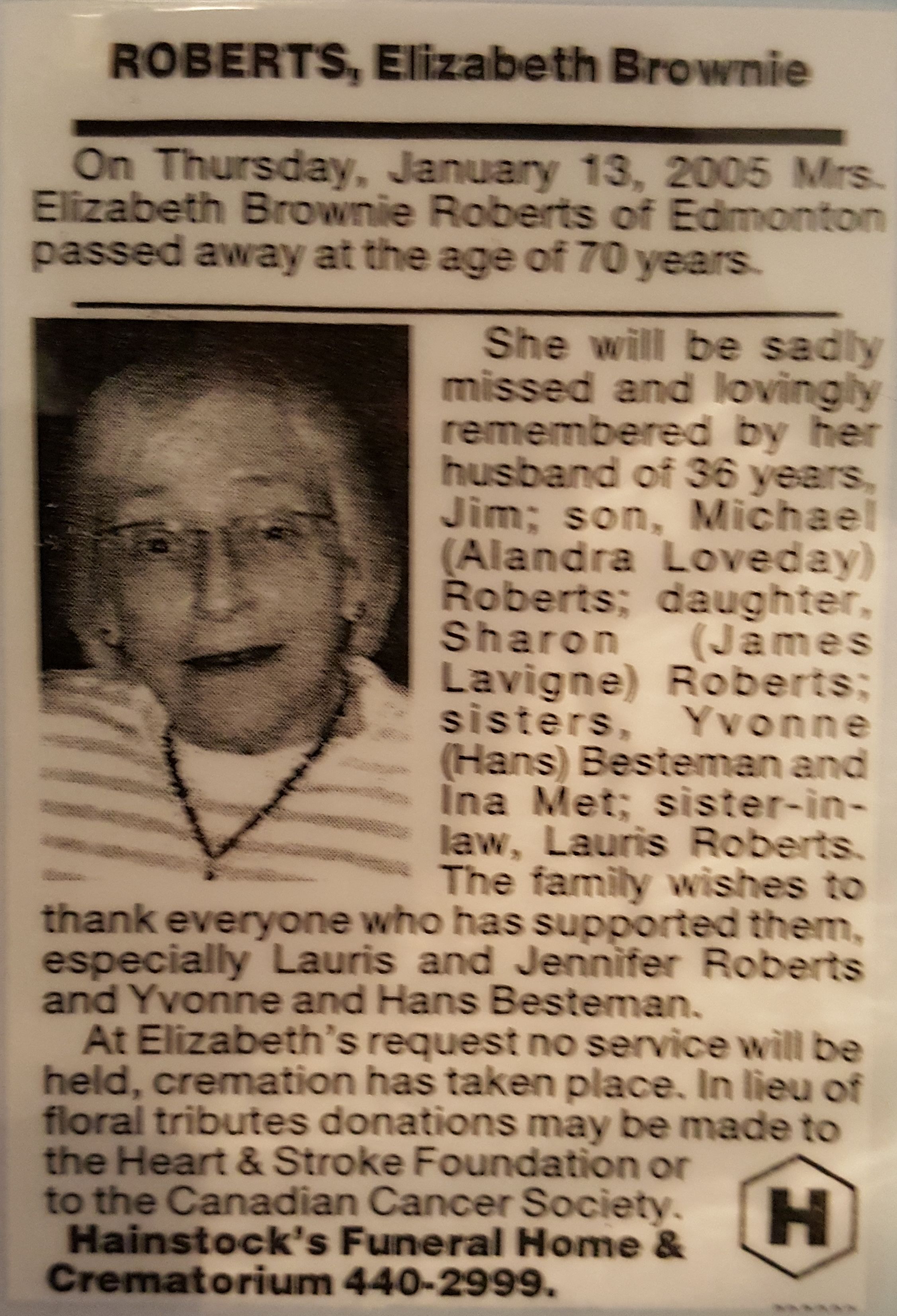 ROBERTS, Elizabeth Brownie

On Thursday, January 13, 2005 Mrs. Elizabeth Brownie Roberts of Edmonton passed away at the age of 70 years.

She will be sadly missed and lovingly remembered by her husband of 36 years, Jim; son, Michael (Alandra Loveday) Roberts; daughter, Sharon (James Lavigne) Roberts; sisters, Yvonne (Hans) Besteman and Ina Met; sister-in-law, Lauris Roberts. The family wishes to thank everyone who has supported them, especially Lauris and Jennifer Roberts and Yvonne and Hans Besteman.

At Elizabeth's request no service will be held, cremation has taken place. In lieu of floral tributes donations may be made to the Heart & Stroke Foundation or to the Canadian Cancer Society.

Hainstock's Funeral Home & Crematorium 440-2999.

H